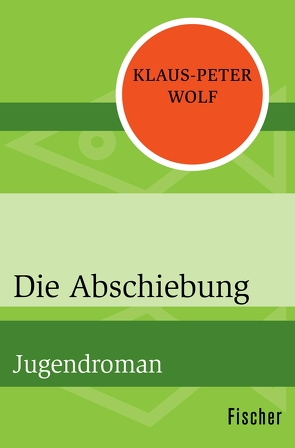 KLAUS-PETER WOLF

Die Abschiebung

Jugendroman

Fischer